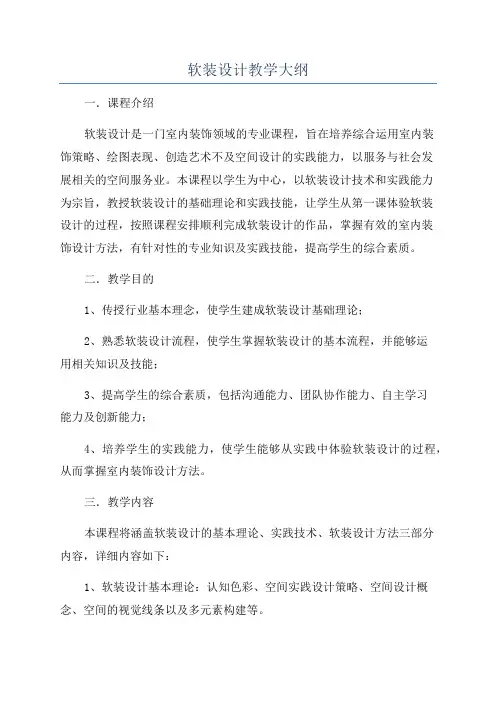 软装设计教学大纲

一．课程介绍

软装设计是一门室内装饰领域的专业课程，旨在培养综合运用室内装饰策略、绘图表现、创造艺术不及空间设计的实践能力，以服务与社会发展相关的空间服务业。本课程以学生为中心，以软装设计技术和实践能力为宗旨，教授软装设计的基础理论和实践技能，让学生从第一课体验软装设计的过程，按照课程安排顺利完成软装设计的作品，掌握有效的室内装饰设计方法，有针对性的专业知识及实践技能，提高学生的综合素质。

二．教学目的

1、传授行业基本理念，使学生建成软装设计基础理论；

2、熟悉软装设计流程，使学生掌握软装设计的基本流程，并能够运用相关知识及技能；

3、提高学生的综合素质，包括沟通能力、团队协作能力、自主学习能力及创新能力；

4、培养学生的实践能力，使学生能够从实践中体验软装设计的过程，从而掌握室内装饰设计方法。

三．教学内容

本课程将涵盖软装设计的基本理论、实践技术、软装设计方法三部分内容，详细内容如下：

1、软装设计基本理论：认知色彩、空间实践设计策略、空间设计概念、空间的视觉线条以及多元素构建等。